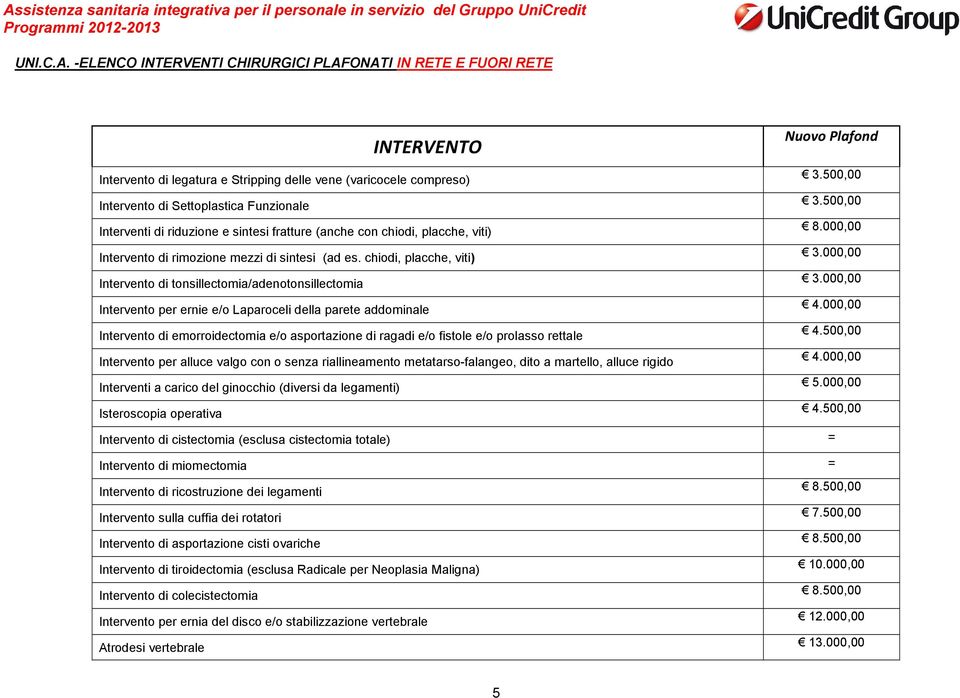 Assistenza sanitaria integrativa per il personale in servizio del Gruppo UniCredit
Programmi 2012-2013

UniCredit Group

UNI.C.A. -ELENCO INTERVENTI CHIRURGICI PLAFONATI IN RETE E FUORI RETE

| INTERVENTO | Nuovo Plafond |
|---|---|
| Intervento di legatura e Stripping delle vene (varicocele compreso) | € 3.500,00 |
| Intervento di Settoplastica Funzionale | € 3.500,00 |
| Interventi di riduzione e sintesi fratture (anche con chiodi, placche, viti) | € 8.000,00 |
| Intervento di rimozione mezzi di sintesi (ad es. chiodi, placche, viti) | € 3.000,00 |
| Intervento di tonsillectomia/adenotonsillectomia | € 3.000,00 |
| Intervento per ernie e/o Laparoceli della parete addominale | € 4.000,00 |
| Intervento di emorroidectomia e/o asportazione di ragadi e/o fistole e/o prolasso rettale | € 4.500,00 |
| Intervento per alluce valgo con o senza riallineamento metatarso-falangeo, dito a martello, alluce rigido | € 4.000,00 |
| Interventi a carico del ginocchio (diversi da legamenti) | € 5.000,00 |
| Isteroscopia operativa | € 4.500,00 |
| Intervento di cistectomia (esclusa cistectomia totale) | = |
| Intervento di miomectomia | = |
| Intervento di ricostruzione dei legamenti | € 8.500,00 |
| Intervento sulla cuffia dei rotatori | € 7.500,00 |
| Intervento di asportazione cisti ovariche | € 8.500,00 |
| Intervento di tiroidectomia (esclusa Radicale per Neoplasia Maligna) | € 10.000,00 |
| Intervento di colecistectomia | € 8.500,00 |
| Intervento per ernia del disco e/o stabilizzazione vertebrale | € 12.000,00 |
| Atrodesi vertebrale | € 13.000,00 |

5